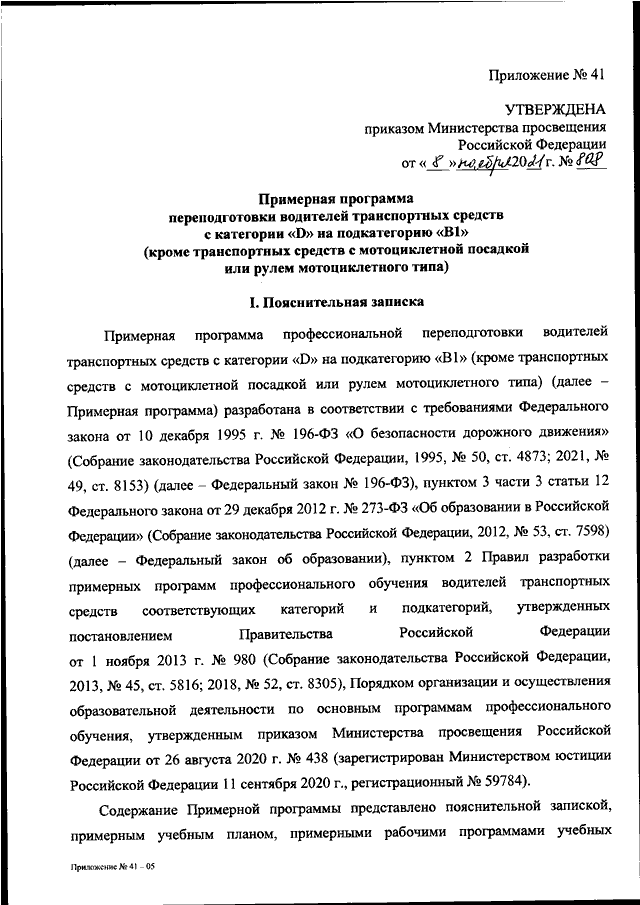 Приложение № 41

УТВЕРЖДЕНА
приказом Министерства просвещения
Российской Федерации
от « 8 » ноября 2021 г. № 808

Примерная программа
переподготовки водителей транспортных средств
с категории «D» на подкатегорию «B1»
(кроме транспортных средств с мотоциклетной посадкой
или рулем мотоциклетного типа)

I. Пояснительная записка

Примерная программа профессиональной переподготовки водителей транспортных средств с категории «D» на подкатегорию «B1» (кроме транспортных средств с мотоциклетной посадкой или рулем мотоциклетного типа) (далее – Примерная программа) разработана в соответствии с требованиями Федерального закона от 10 декабря 1995 г. № 196-ФЗ «О безопасности дорожного движения» (Собрание законодательства Российской Федерации, 1995, № 50, ст. 4873; 2021, № 49, ст. 8153) (далее – Федеральный закон № 196-ФЗ), пунктом 3 части 3 статьи 12 Федерального закона от 29 декабря 2012 г. № 273-ФЗ «Об образовании в Российской Федерации» (Собрание законодательства Российской Федерации, 2012, № 53, ст. 7598) (далее – Федеральный закон об образовании), пунктом 2 Правил разработки примерных программ профессионального обучения водителей транспортных средств соответствующих категорий и подкатегорий, утвержденных постановлением Правительства Российской Федерации от 1 ноября 2013 г. № 980 (Собрание законодательства Российской Федерации, 2013, № 45, ст. 5816; 2018, № 52, ст. 8305), Порядком организации и осуществления образовательной деятельности по основным программам профессионального обучения, утвержденным приказом Министерства просвещения Российской Федерации от 26 августа 2020 г. № 438 (зарегистрирован Министерством юстиции Российской Федерации 11 сентября 2020 г., регистрационный № 59784).

Содержание Примерной программы представлено пояснительной запиской, примерным учебным планом, примерными рабочими программами учебных

Приложение № 41 – 05